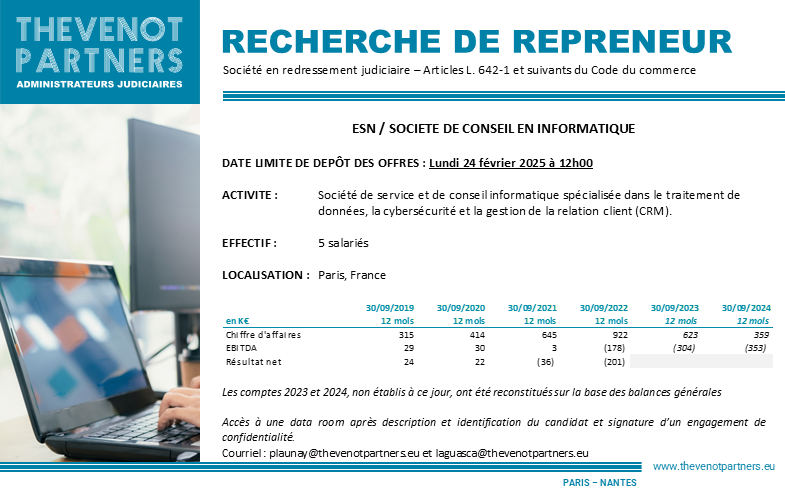 THEVENOT PARTNERS
ADMINISTRATEURS JUDICIAIRES

RECHERCHE DE REPRENEUR

Société en redressement judiciaire – Articles L. 642-1 et suivants du Code du commerce

ESN / SOCIETE DE CONSEIL EN INFORMATIQUE

DATE LIMITE DE DEPÔT DES OFFRES : Lundi 24 février 2025 à 12h00

ACTIVITE : Société de service et de conseil informatique spécialisée dans le traitement de données, la cybersécurité et la gestion de la relation client (CRM).

EFFECTIF : 5 salariés

LOCALISATION : Paris, France

| en K€ | 30/09/2019 12 mois | 30/09/2020 12 mois | 30/09/2021 12 mois | 30/09/2022 12 mois | 30/09/2023 12 mois | 30/09/2024 12 mois |
|---|---|---|---|---|---|---|
| Chiffre d'affaires | 315 | 414 | 645 | 922 | 623 | 359 |
| EBITDA | 29 | 30 | 3 | (178) | (304) | (353) |
| Résultat net | 24 | 22 | (36) | (201) | | |

Les comptes 2023 et 2024, non établis à ce jour, ont été reconstitués sur la base des balances générales

Accès à une data room après description et identification du candidat et signature d'un engagement de confidentialité.

Courriel : plaunay@thevenotpartners.eu et laguasca@thevenotpartners.eu

www.thevenotpartners.eu

PARIS – NANTES